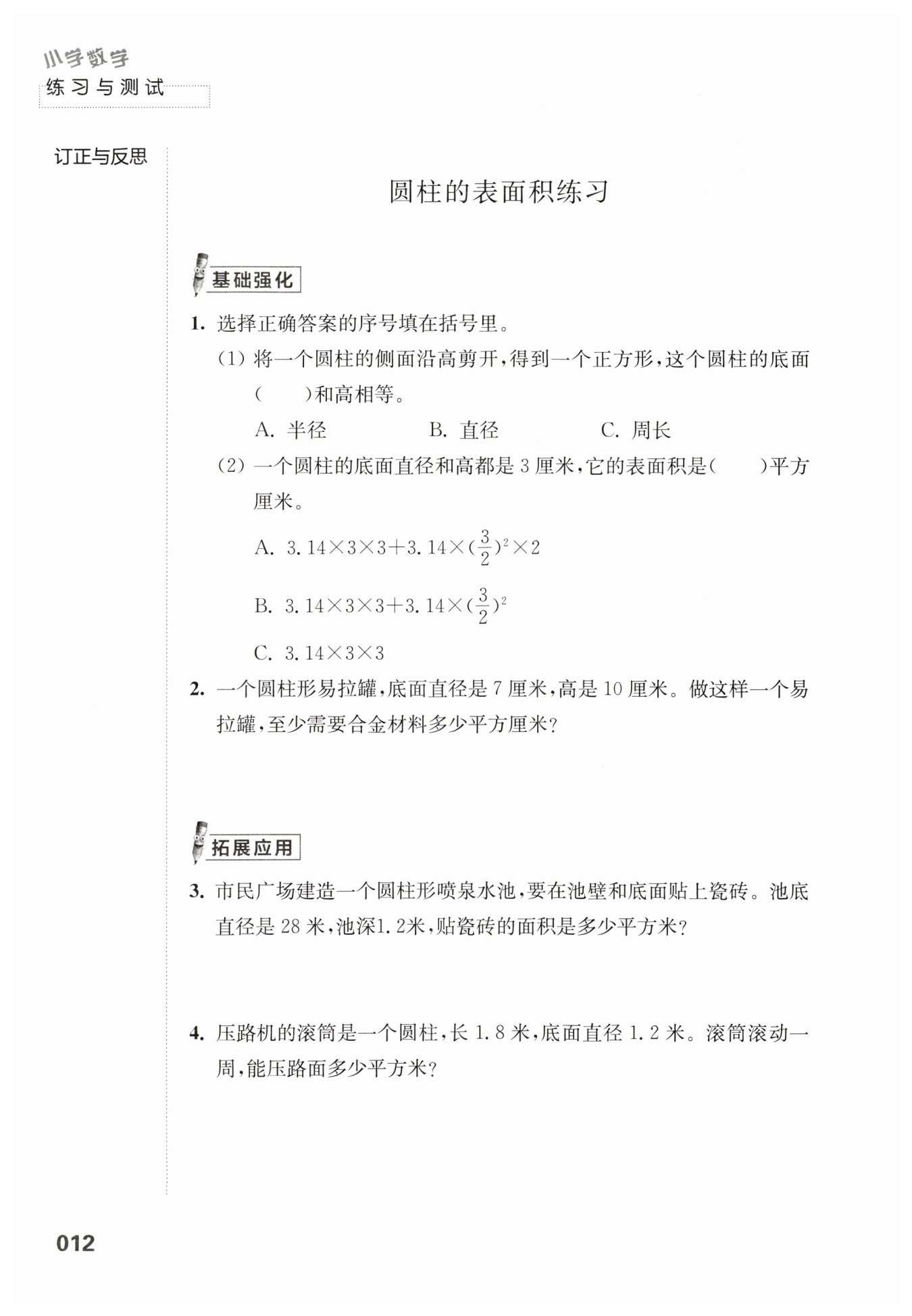 小学数学
练习与测试

订正与反思

圆柱的表面积练习

基础强化

1. 选择正确答案的序号填在括号里。

(1) 将一个圆柱的侧面沿高剪开，得到一个正方形，这个圆柱的底面(　　)和高相等。

A. 半径　　B. 直径　　C. 周长

(2) 一个圆柱的底面直径和高都是 3 厘米，它的表面积是(　　)平方厘米。

A. $3.14\times3\times3+3.14\times(\frac{3}{2})^2\times2$

B. $3.14\times3\times3+3.14\times(\frac{3}{2})^2$

C. $3.14\times3\times3$

2. 一个圆柱形易拉罐，底面直径是 7 厘米，高是 10 厘米。做这样一个易拉罐，至少需要合金材料多少平方厘米？

拓展应用

3. 市民广场建造一个圆柱形喷泉水池，要在池壁和底面贴上瓷砖。池底直径是 28 米，池深1.2米，贴瓷砖的面积是多少平方米？

4. 压路机的滚筒是一个圆柱，长 1.8 米，底面直径 1.2 米。滚筒滚动一周，能压路面多少平方米？

012